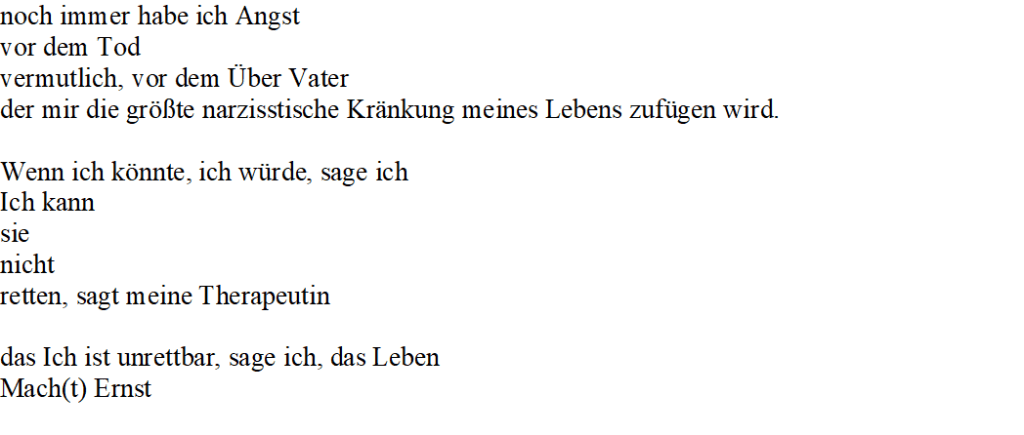 noch immer habe ich Angst
vor dem Tod
vermutlich, vor dem Über Vater
der mir die größte narzisstische Kränkung meines Lebens zufügen wird.

Wenn ich könnte, ich würde, sage ich
Ich kann
sie
nicht
retten, sagt meine Therapeutin

das Ich ist unrettbar, sage ich, das Leben
Mach(t) Ernst